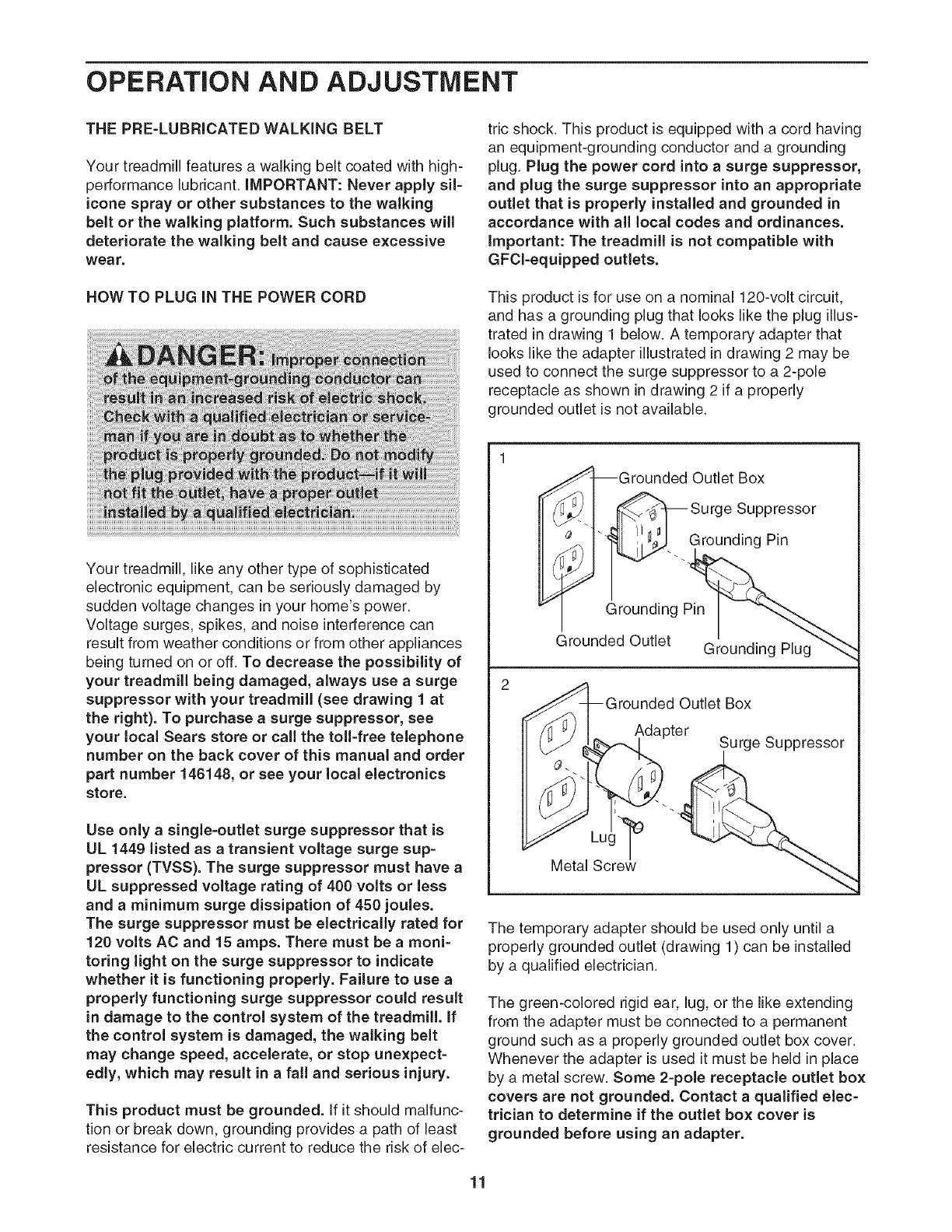 OPERATION AND ADJUSTMENT

THE PRE-LUBRICATED WALKING BELT

Your treadmill features a walking belt coated with high-performance lubricant. IMPORTANT: Never apply silicone spray or other substances to the walking belt or the walking platform. Such substances will deteriorate the walking belt and cause excessive wear.

HOW TO PLUG IN THE POWER CORD

DANGER: Improper connection of the equipment-grounding conductor can result in an increased risk of electric shock. Check with a qualified electrician or serviceman if you are in doubt as to whether the product is properly grounded. Do not modify the plug provided with the product—if it will not fit the outlet, have a proper outlet installed by a qualified electrician.

Your treadmill, like any other type of sophisticated electronic equipment, can be seriously damaged by sudden voltage changes in your home's power. Voltage surges, spikes, and noise interference can result from weather conditions or from other appliances being turned on or off. To decrease the possibility of your treadmill being damaged, always use a surge suppressor with your treadmill (see drawing 1 at the right). To purchase a surge suppressor, see your local Sears store or call the toll-free telephone number on the back cover of this manual and order part number 146148, or see your local electronics store.

Use only a single-outlet surge suppressor that is UL 1449 listed as a transient voltage surge suppressor (TVSS). The surge suppressor must have a UL suppressed voltage rating of 400 volts or less and a minimum surge dissipation of 450 joules. The surge suppressor must be electrically rated for 120 volts AC and 15 amps. There must be a monitoring light on the surge suppressor to indicate whether it is functioning properly. Failure to use a properly functioning surge suppressor could result in damage to the control system of the treadmill. If the control system is damaged, the walking belt may change speed, accelerate, or stop unexpectedly, which may result in a fall and serious injury.

This product must be grounded. If it should malfunction or break down, grounding provides a path of least resistance for electric current to reduce the risk of electric shock. This product is equipped with a cord having an equipment-grounding conductor and a grounding plug. Plug the power cord into a surge suppressor, and plug the surge suppressor into an appropriate outlet that is properly installed and grounded in accordance with all local codes and ordinances. Important: The treadmill is not compatible with GFCI-equipped outlets.

This product is for use on a nominal 120-volt circuit, and has a grounding plug that looks like the plug illustrated in drawing 1 below. A temporary adapter that looks like the adapter illustrated in drawing 2 may be used to connect the surge suppressor to a 2-pole receptacle as shown in drawing 2 if a properly grounded outlet is not available.

1
Grounded Outlet Box
Surge Suppressor
Grounding Pin
Grounding Pin
Grounded Outlet
Grounding Plug

2
Grounded Outlet Box
Adapter
Surge Suppressor
Lug
Metal Screw

The temporary adapter should be used only until a properly grounded outlet (drawing 1) can be installed by a qualified electrician.

The green-colored rigid ear, lug, or the like extending from the adapter must be connected to a permanent ground such as a properly grounded outlet box cover. Whenever the adapter is used it must be held in place by a metal screw. Some 2-pole receptacle outlet box covers are not grounded. Contact a qualified electrician to determine if the outlet box cover is grounded before using an adapter.

11